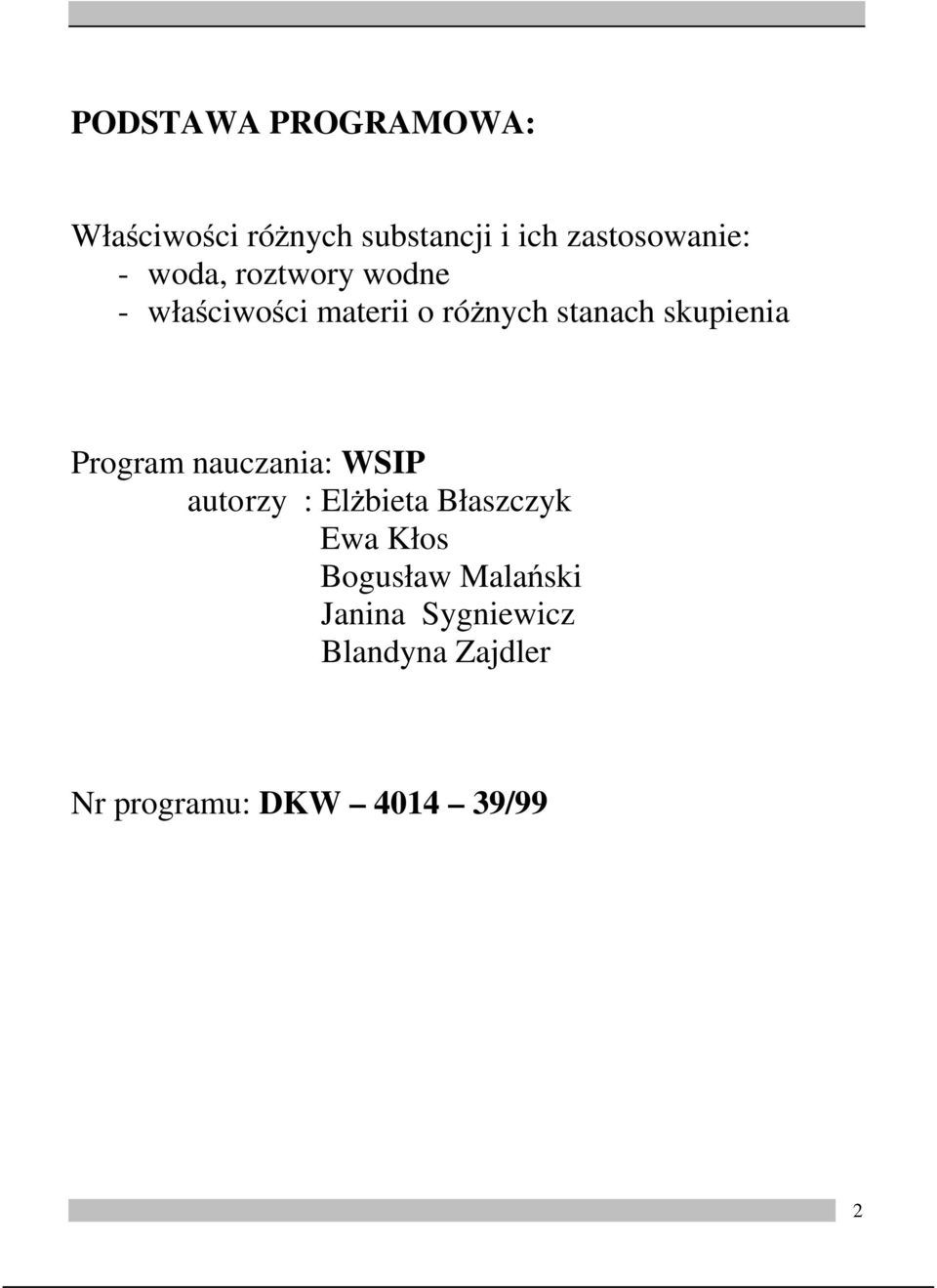 PODSTAWA PROGRAMOWA:

Właściwości różnych substancji i ich zastosowanie:
- woda, roztwory wodne
- właściwości materii o różnych stanach skupienia

Program nauczania: WSIP
autorzy : Elżbieta Błaszczyk
Ewa Kłos
Bogusław Malański
Janina Sygniewicz
Blandyna Zajdler

Nr programu: DKW – 4014 – 39/99

2